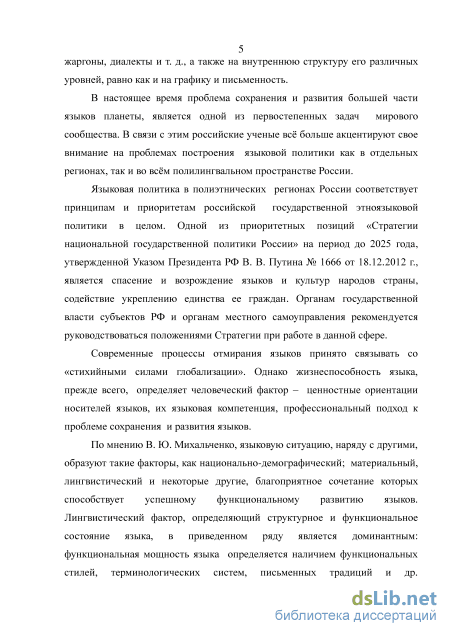 5

жаргоны, диалекты и т. д., а также на внутреннюю структуру его различных уровней, равно как и на графику и письменность.

В настоящее время проблема сохранения и развития большей части языков планеты, является одной из первостепенных задач мирового сообщества. В связи с этим российские ученые всё больше акцентируют свое внимание на проблемах построения языковой политики как в отдельных регионах, так и во всём полилингвальном пространстве России.

Языковая политика в полиэтнических регионах России соответствует принципам и приоритетам российской государственной этноязыковой политики в целом. Одной из приоритетных позиций «Стратегии национальной государственной политики России» на период до 2025 года, утвержденной Указом Президента РФ В. В. Путина № 1666 от 18.12.2012 г., является спасение и возрождение языков и культур народов страны, содействие укреплению единства ее граждан. Органам государственной власти субъектов РФ и органам местного самоуправления рекомендуется руководствоваться положениями Стратегии при работе в данной сфере.

Современные процессы отмирания языков принято связывать со «стихийными силами глобализации». Однако жизнеспособность языка, прежде всего, определяет человеческий фактор – ценностные ориентации носителей языков, их языковая компетенция, профессиональный подход к проблеме сохранения и развития языков.

По мнению В. Ю. Михальченко, языковую ситуацию, наряду с другими, образуют такие факторы, как национально-демографический; материальный, лингвистический и некоторые другие, благоприятное сочетание которых способствует успешному функциональному развитию языков. Лингвистический фактор, определяющий структурное и функциональное состояние языка, в приведенном ряду является доминантным: функциональная мощность языка определяется наличием функциональных стилей, терминологических систем, письменных традиций и др.

dsLib.net
библиотека диссертаций